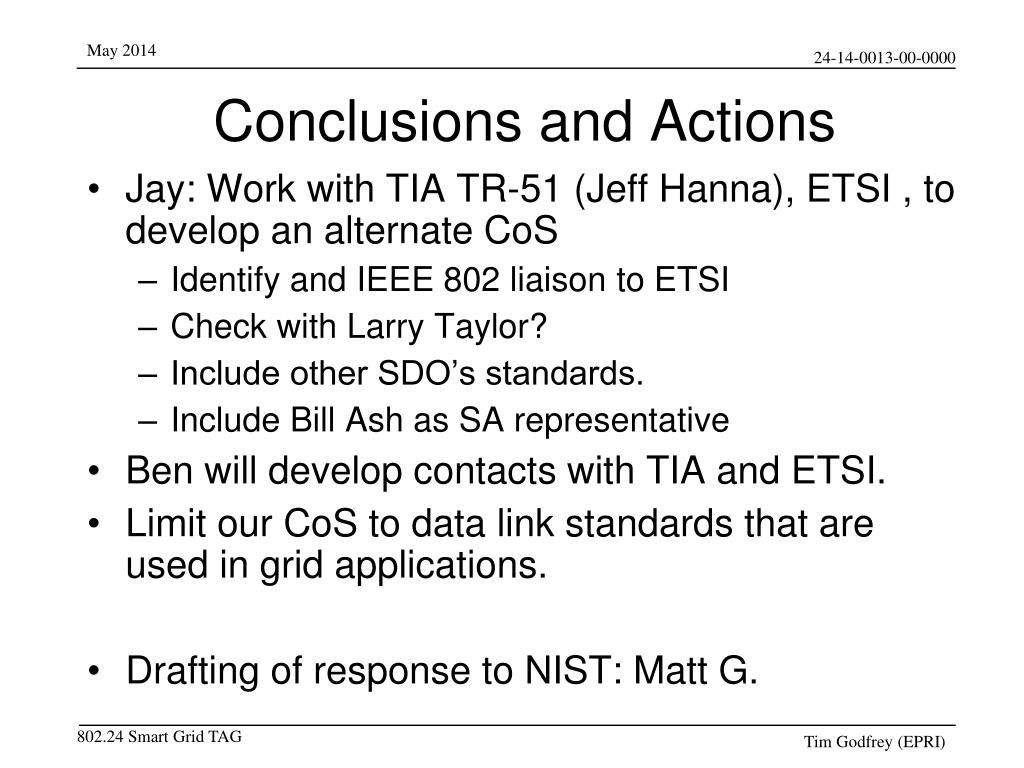 May 2014

24-14-0013-00-0000

Conclusions and Actions

• Jay: Work with TIA TR-51 (Jeff Hanna), ETSI , to develop an alternate CoS
– Identify and IEEE 802 liaison to ETSI
– Check with Larry Taylor?
– Include other SDO’s standards.
– Include Bill Ash as SA representative
• Ben will develop contacts with TIA and ETSI.
• Limit our CoS to data link standards that are used in grid applications.

• Drafting of response to NIST: Matt G.

802.24 Smart Grid TAG

Tim Godfrey (EPRI)